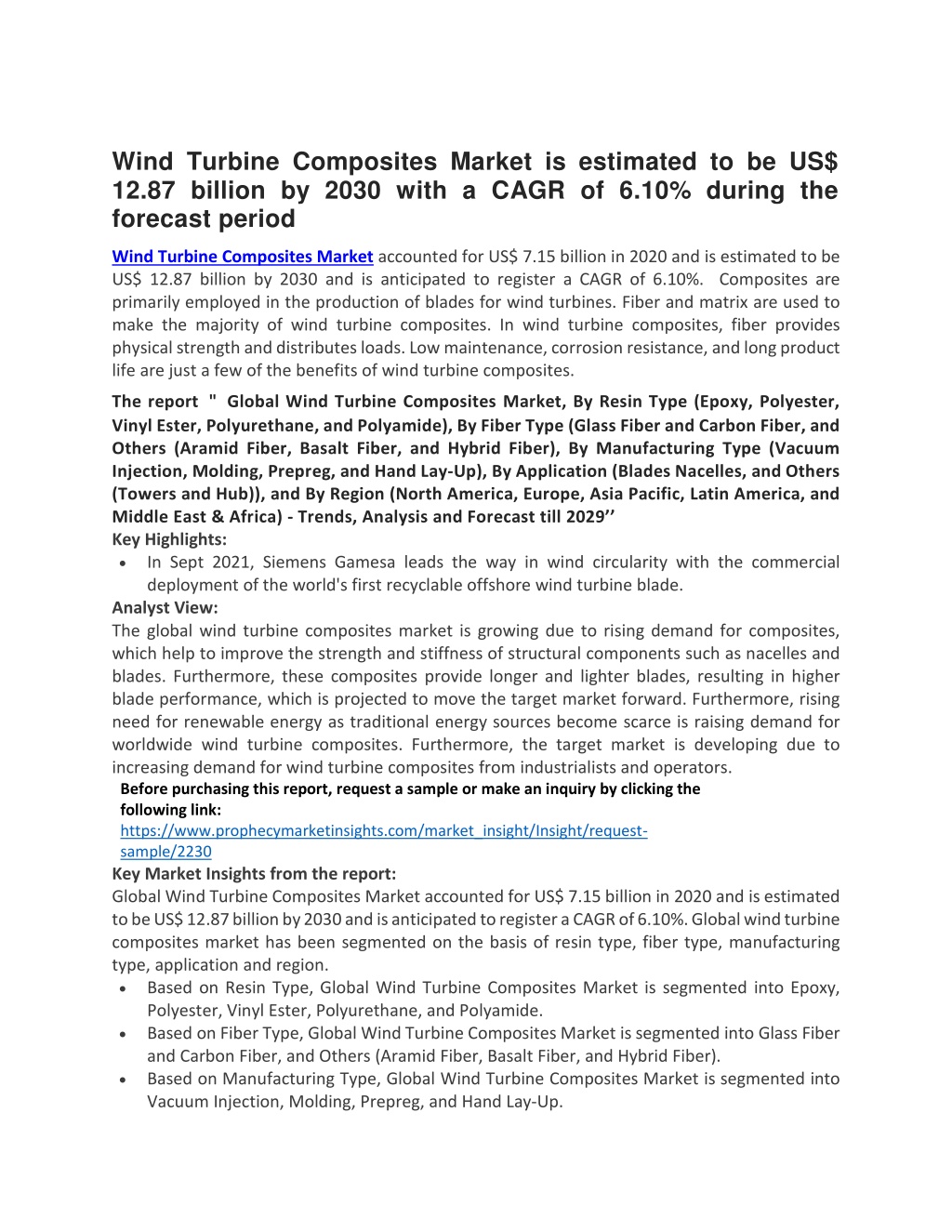 Wind Turbine Composites Market is estimated to be US$ 12.87 billion by 2030 with a CAGR of 6.10% during the forecast period

Wind Turbine Composites Market accounted for US$ 7.15 billion in 2020 and is estimated to be US$ 12.87 billion by 2030 and is anticipated to register a CAGR of 6.10%. Composites are primarily employed in the production of blades for wind turbines. Fiber and matrix are used to make the majority of wind turbine composites. In wind turbine composites, fiber provides physical strength and distributes loads. Low maintenance, corrosion resistance, and long product life are just a few of the benefits of wind turbine composites.

The report " Global Wind Turbine Composites Market, By Resin Type (Epoxy, Polyester, Vinyl Ester, Polyurethane, and Polyamide), By Fiber Type (Glass Fiber and Carbon Fiber, and Others (Aramid Fiber, Basalt Fiber, and Hybrid Fiber), By Manufacturing Type (Vacuum Injection, Molding, Prepreg, and Hand Lay-Up), By Application (Blades Nacelles, and Others (Towers and Hub)), and By Region (North America, Europe, Asia Pacific, Latin America, and Middle East & Africa) - Trends, Analysis and Forecast till 2029’’
Key Highlights:
• In Sept 2021, Siemens Gamesa leads the way in wind circularity with the commercial deployment of the world's first recyclable offshore wind turbine blade.
Analyst View:
The global wind turbine composites market is growing due to rising demand for composites, which help to improve the strength and stiffness of structural components such as nacelles and blades. Furthermore, these composites provide longer and lighter blades, resulting in higher blade performance, which is projected to move the target market forward. Furthermore, rising need for renewable energy as traditional energy sources become scarce is raising demand for worldwide wind turbine composites. Furthermore, the target market is developing due to increasing demand for wind turbine composites from industrialists and operators.
Before purchasing this report, request a sample or make an inquiry by clicking the following link:
https://www.prophecymarketinsights.com/market_insight/Insight/request-sample/2230
Key Market Insights from the report:
Global Wind Turbine Composites Market accounted for US$ 7.15 billion in 2020 and is estimated to be US$ 12.87 billion by 2030 and is anticipated to register a CAGR of 6.10%. Global wind turbine composites market has been segmented on the basis of resin type, fiber type, manufacturing type, application and region.
• Based on Resin Type, Global Wind Turbine Composites Market is segmented into Epoxy, Polyester, Vinyl Ester, Polyurethane, and Polyamide.
• Based on Fiber Type, Global Wind Turbine Composites Market is segmented into Glass Fiber and Carbon Fiber, and Others (Aramid Fiber, Basalt Fiber, and Hybrid Fiber).
• Based on Manufacturing Type, Global Wind Turbine Composites Market is segmented into Vacuum Injection, Molding, Prepreg, and Hand Lay-Up.